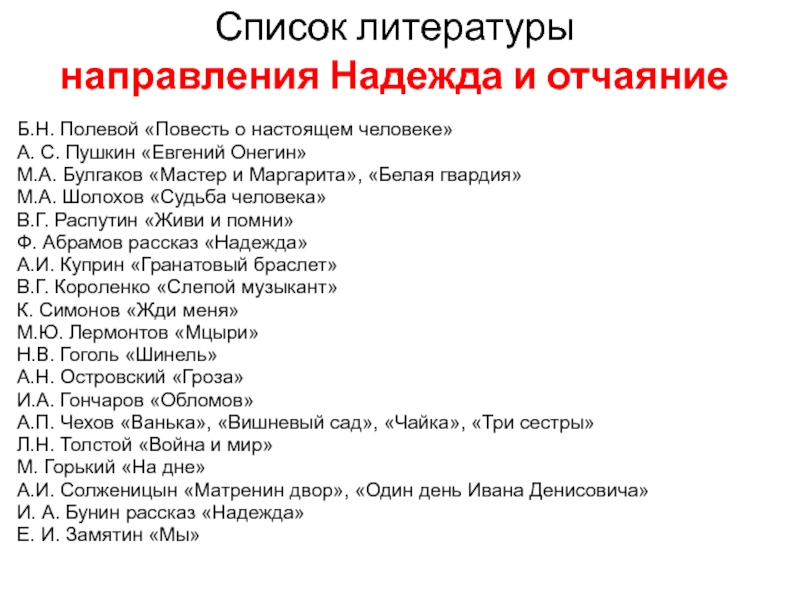 Список литературы
направления Надежда и отчаяние

Б.Н. Полевой «Повесть о настоящем человеке»
А. С. Пушкин «Евгений Онегин»
М.А. Булгаков «Мастер и Маргарита», «Белая гвардия»
М.А. Шолохов «Судьба человека»
В.Г. Распутин «Живи и помни»
Ф. Абрамов рассказ «Надежда»
А.И. Куприн «Гранатовый браслет»
В.Г. Короленко «Слепой музыкант»
К. Симонов «Жди меня»
М.Ю. Лермонтов «Мцыри»
Н.В. Гоголь «Шинель»
А.Н. Островский «Гроза»
И.А. Гончаров «Обломов»
А.П. Чехов «Ванька», «Вишневый сад», «Чайка», «Три сестры»
Л.Н. Толстой «Война и мир»
М. Горький «На дне»
А.И. Солженицын «Матренин двор», «Один день Ивана Денисовича»
И. А. Бунин рассказ «Надежда»
Е. И. Замятин «Мы»